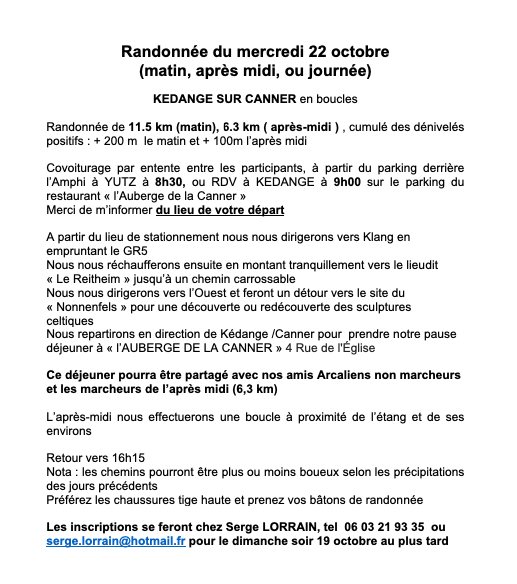 Randonnée du mercredi 22 octobre
(matin, après midi, ou journée)

KEDANGE SUR CANNER en boucles

Randonnée de 11.5 km (matin), 6.3 km ( après-midi ) , cumulé des dénivelés positifs : + 200 m le matin et + 100m l'après midi

Covoiturage par entente entre les participants, à partir du parking derrière l'Amphi à YUTZ à 8h30, ou RDV à KEDANGE à 9h00 sur le parking du restaurant « l'Auberge de la Canner »
Merci de m'informer du lieu de votre départ

A partir du lieu de stationnement nous nous dirigerons vers Klang en empruntant le GR5
Nous nous réchaufferons ensuite en montant tranquillement vers le lieudit « Le Reitheim » jusqu'à un chemin carrossable
Nous nous dirigerons vers l'Ouest et feront un détour vers le site du « Nonnenfels » pour une découverte ou redécouverte des sculptures celtiques
Nous repartirons en direction de Kédange /Canner pour prendre notre pause déjeuner à « l'AUBERGE DE LA CANNER » 4 Rue de l'Église

Ce déjeuner pourra être partagé avec nos amis Arcaliens non marcheurs et les marcheurs de l'après midi (6,3 km)

L'après-midi nous effectuerons une boucle à proximité de l'étang et de ses environs

Retour vers 16h15
Nota : les chemins pourront être plus ou moins boueux selon les précipitations des jours précédents
Préférez les chaussures tige haute et prenez vos bâtons de randonnée

Les inscriptions se feront chez Serge LORRAIN, tel 06 03 21 93 35 ou serge.lorrain@hotmail.fr pour le dimanche soir 19 octobre au plus tard